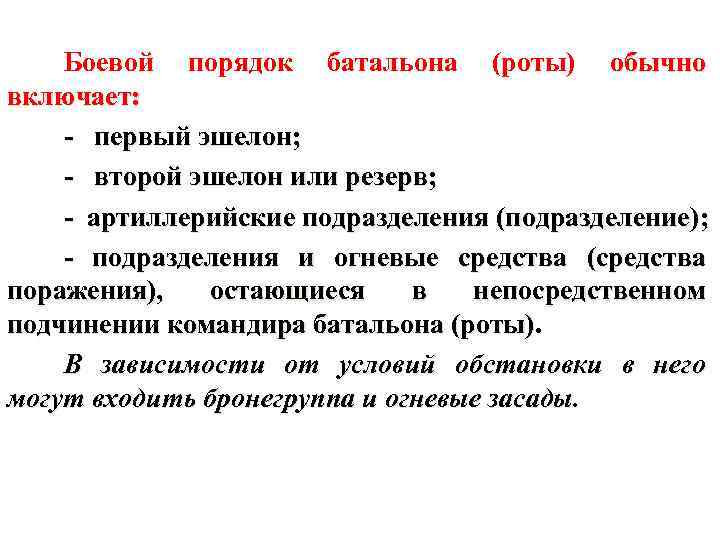 Боевой порядок батальона (роты) обычно включает:

- первый эшелон;

- второй эшелон или резерв;

- артиллерийские подразделения (подразделение);

- подразделения и огневые средства (средства поражения), остающиеся в непосредственном подчинении командира батальона (роты).

В зависимости от условий обстановки в него могут входить бронегруппа и огневые засады.